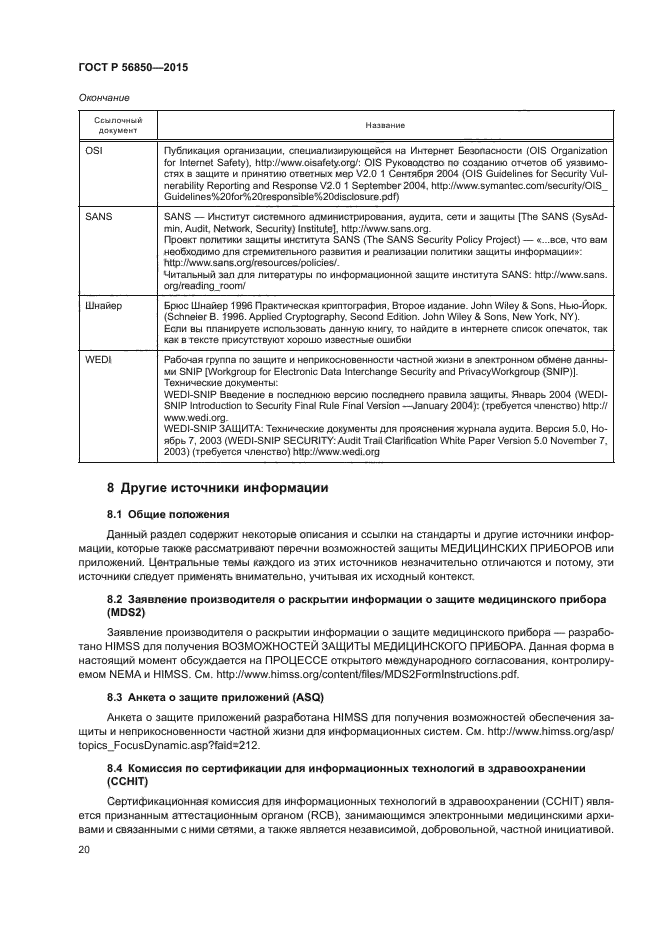 ГОСТ Р 56850—2015

Окончание

| Ссылочный документ | Название |
|---|---|
| OSI | Публикация организации, специализирующейся на Интернет Безопасности (OIS Organization for Internet Safety), http://www.oisafety.org/: OIS Руководство по созданию отчетов об уязвимостях в защите и принятию ответных мер V2.0 1 Сентября 2004 (OIS Guidelines for Security Vulnerability Reporting and Response V2.0 1 September 2004, http://www.symantec.com/security/OIS_Guidelines%20for%20responsible%20disclosure.pdf) |
| SANS | SANS — Институт системного администрирования, аудита, сети и защиты [The SANS (SysAdmin, Audit, Network, Security) Institute], http://www.sans.org. Проект политики защиты института SANS (The SANS Security Policy Project) — «...все, что вам необходимо для стремительного развития и реализации политики защиты информации»: http://www.sans.org/resources/policies/. Читальный зал для литературы по информационной защите института SANS: http://www.sans.org/reading_room/ |
| Шнайер | Брюс Шнайер 1996 Практическая криптография, Второе издание. John Wiley & Sons, Нью-Йорк. (Schneier B. 1996. Applied Cryptography, Second Edition. John Wiley & Sons, New York, NY). Если вы планируете использовать данную книгу, то найдите в интернете список опечаток, так как в тексте присутствуют хорошо известные ошибки |
| WEDI | Рабочая группа по защите и неприкосновенности частной жизни в электронном обмене данными SNIP [Workgroup for Electronic Data Interchange Security and PrivacyWorkgroup (SNIP)]. Технические документы: WEDI-SNIP Введение в последнюю версию последнего правила защиты. Январь 2004 (WEDI-SNIP Introduction to Security Final Rule Final Version —January 2004): (требуется членство) http://www.wedi.org. WEDI-SNIP ЗАЩИТА: Технические документы для прояснения журнала аудита. Версия 5.0, Ноябрь 7, 2003 (WEDI-SNIP SECURITY: Audit Trail Clarification White Paper Version 5.0 November 7, 2003) (требуется членство) http://www.wedi.org |

8 Другие источники информации

8.1 Общие положения

Данный раздел содержит некоторые описания и ссылки на стандарты и другие источники информации, которые также рассматривают перечни возможностей защиты МЕДИЦИНСКИХ ПРИБОРОВ или приложений. Центральные темы каждого из этих источников незначительно отличаются и потому, эти источники следует применять внимательно, учитывая их исходный контекст.

8.2 Заявление производителя о раскрытии информации о защите медицинского прибора (MDS2)

Заявление производителя о раскрытии информации о защите медицинского прибора — разработано HIMSS для получения ВОЗМОЖНОСТЕЙ ЗАЩИТЫ МЕДИЦИНСКОГО ПРИБОРА. Данная форма в настоящий момент обсуждается на ПРОЦЕССЕ открытого международного согласования, контролируемом NEMA и HIMSS. См. http://www.himss.org/content/files/MDS2FormInstructions.pdf.

8.3 Анкета о защите приложений (ASQ)

Анкета о защите приложений разработана HIMSS для получения возможностей обеспечения защиты и неприкосновенности частной жизни для информационных систем. См. http://www.himss.org/asp/topics_FocusDynamic.asp?faid=212.

8.4 Комиссия по сертификации для информационных технологий в здравоохранении (CCHIT)

Сертификационная комиссия для информационных технологий в здравоохранении (CCHIT) является признанным аттестационным органом (RCB), занимающимся электронными медицинскими архивами и связанными с ними сетями, а также является независимой, добровольной, частной инициативой.

20